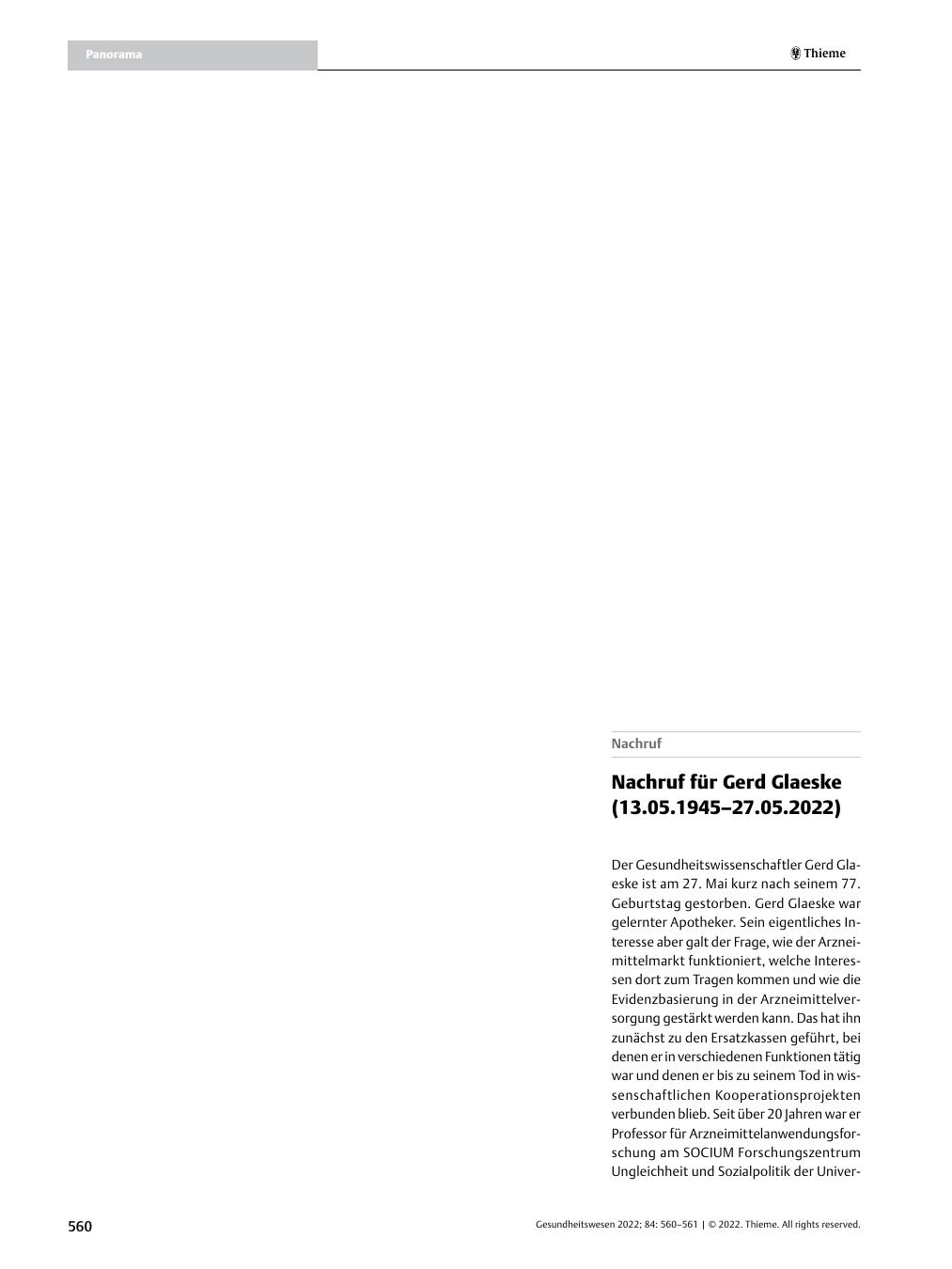 Panorama

Thieme

Nachruf

Nachruf für Gerd Glaeske (13.05.1945–27.05.2022)

Der Gesundheitswissenschaftler Gerd Glaeske ist am 27. Mai kurz nach seinem 77. Geburtstag gestorben. Gerd Glaeske war gelernter Apotheker. Sein eigentliches Interesse aber galt der Frage, wie der Arzneimittelmarkt funktioniert, welche Interessen dort zum Tragen kommen und wie die Evidenzbasierung in der Arzneimittelversorgung gestärkt werden kann. Das hat ihn zunächst zu den Ersatzkassen geführt, bei denen er in verschiedenen Funktionen tätig war und denen er bis zu seinem Tod in wissenschaftlichen Kooperationsprojekten verbunden blieb. Seit über 20 Jahren war er Professor für Arzneimittelanwendungsforschung am SOCIUM Forschungszentrum Ungleichheit und Sozialpolitik der Univer-

560

Gesundheitswesen 2022; 84: 560–561 | © 2022. Thieme. All rights reserved.